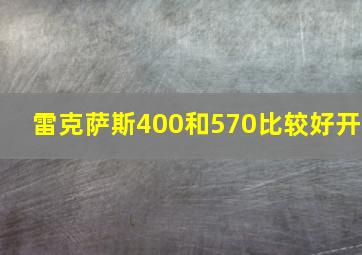 雷克萨斯400和570比较好开